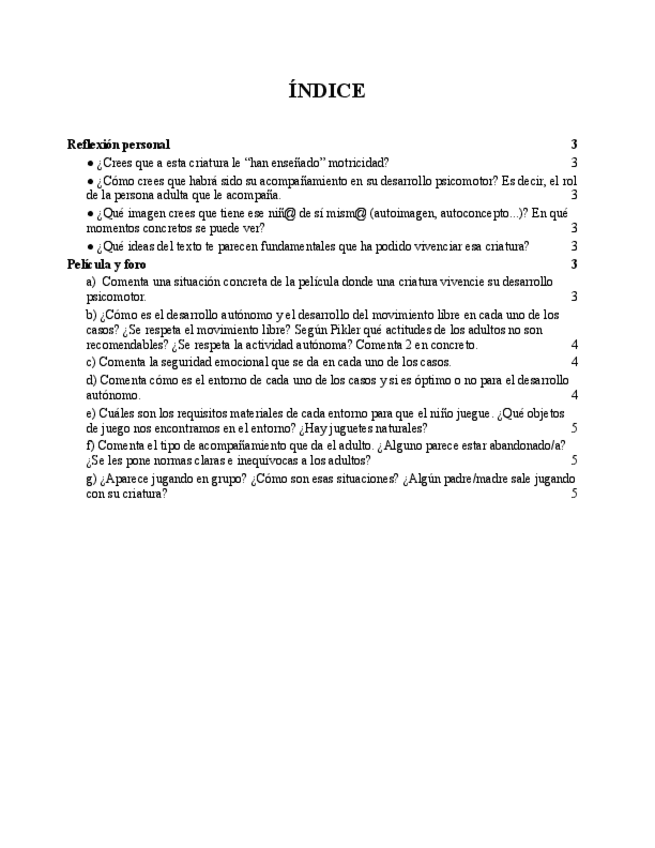 ÍNDICE

Reflexión personal 3

● ¿Crees que a esta criatura le "han enseñado" motricidad? 3

● ¿Cómo crees que habrá sido su acompañamiento en su desarrollo psicomotor? Es decir, el rol de la persona adulta que le acompaña. 3

● ¿Qué imagen crees que tiene ese niñ@ de sí mism@ (autoimagen, autoconcepto...)? En qué momentos concretos se puede ver? 3

● ¿Qué ideas del texto te parecen fundamentales que ha podido vivenciar esa criatura? 3

Película y foro 3

a) Comenta una situación concreta de la película donde una criatura vivencie su desarrollo psicomotor. 3

b) ¿Cómo es el desarrollo autónomo y el desarrollo del movimiento libre en cada uno de los casos? ¿Se respeta el movimiento libre? Según Pikler qué actitudes de los adultos no son recomendables? ¿Se respeta la actividad autónoma? Comenta 2 en concreto. 4

c) Comenta la seguridad emocional que se da en cada uno de los casos. 4

d) Comenta cómo es el entorno de cada uno de los casos y si es óptimo o no para el desarrollo autónomo. 4

e) Cuáles son los requisitos materiales de cada entorno para que el niño juegue. ¿Qué objetos de juego nos encontramos en el entorno? ¿Hay juguetes naturales? 5

f) Comenta el tipo de acompañamiento que da el adulto. ¿Alguno parece estar abandonado/a? ¿Se les pone normas claras e inequívocas a los adultos? 5

g) ¿Aparece jugando en grupo? ¿Cómo son esas situaciones? ¿Algún padre/madre sale jugando con su criatura? 5